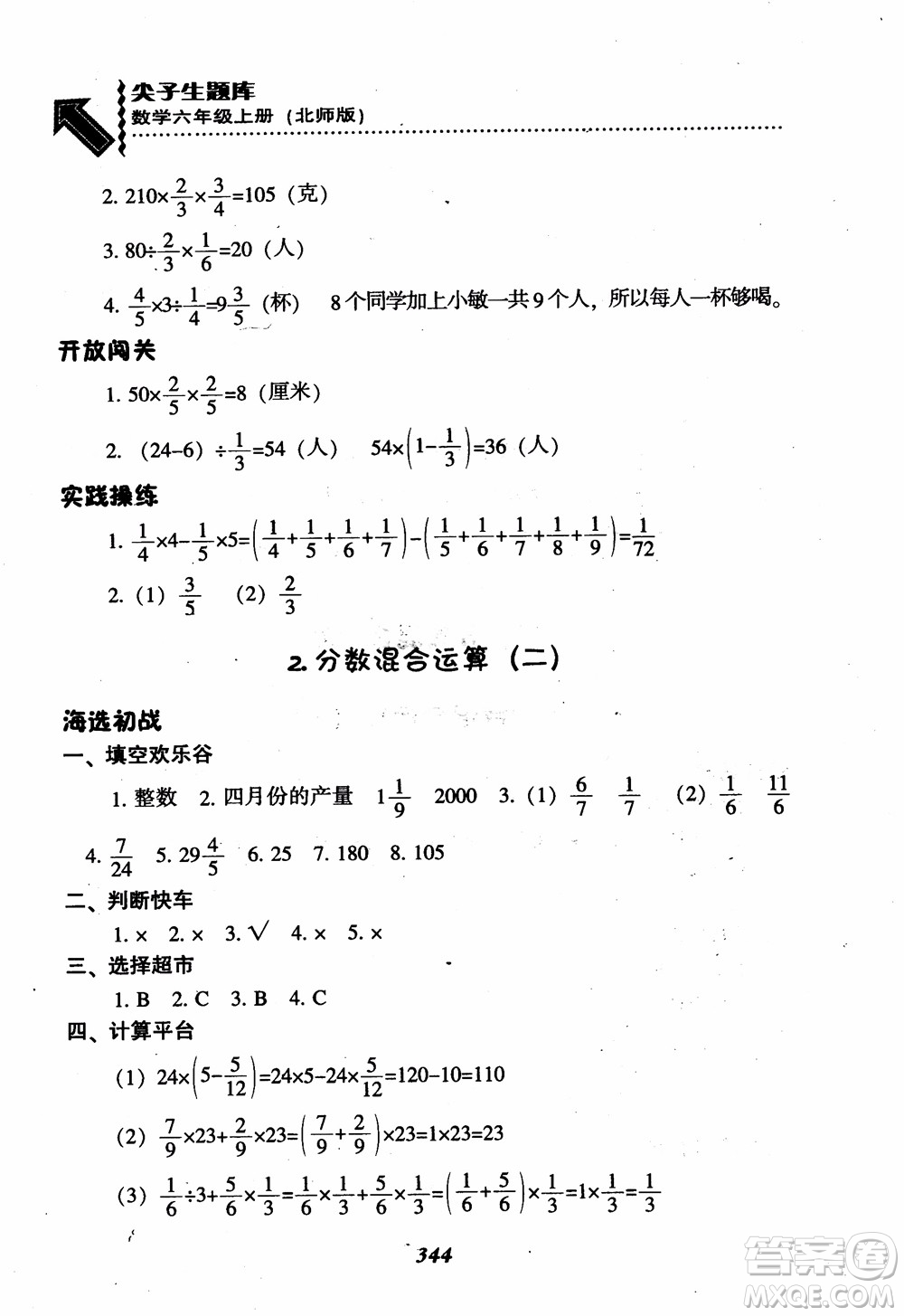 尖子生题库
数学六年级上册（北师版）

2. $210\times\frac{2}{3}\times\frac{3}{4}=105$（克）

3. $80\div\frac{2}{3}\times\frac{1}{6}=20$（人）

4. $\frac{4}{5}\times3\div\frac{1}{4}=9\frac{3}{5}$（杯） 8个同学加上小敏一共9个人，所以每人一杯够喝。

开放闯关

1. $50\times\frac{2}{5}\times\frac{2}{5}=8$（厘米）

2. $(24-6)\div\frac{1}{3}=54$（人） $54\times\left(1-\frac{1}{3}\right)=36$（人）

实践操练

1. $\frac{1}{4}\times4-\frac{1}{5}\times5=\left(\frac{1}{4}+\frac{1}{5}+\frac{1}{6}+\frac{1}{7}\right)-\left(\frac{1}{5}+\frac{1}{6}+\frac{1}{7}+\frac{1}{8}+\frac{1}{9}\right)=\frac{1}{72}$

2. (1) $\frac{3}{5}$ (2) $\frac{2}{3}$

2. 分数混合运算（二）

海选初战

一、填空欢乐谷

1. 整数 2. 四月份的产量 $1\frac{1}{9}$ 2000 3. (1) $\frac{6}{7}$ $\frac{1}{7}$ (2) $\frac{1}{6}$ $\frac{11}{6}$

4. $\frac{7}{24}$ 5. $29\frac{4}{5}$ 6. 25 7. 180 8. 105

二、判断快车

1. × 2. × 3. √ 4. × 5. ×

三、选择超市

1. B 2. C 3. B 4. C

四、计算平台

(1) $24\times\left(5-\frac{5}{12}\right)=24\times5-24\times\frac{5}{12}=120-10=110$

(2) $\frac{7}{9}\times23+\frac{2}{9}\times23=\left(\frac{7}{9}+\frac{2}{9}\right)\times23=1\times23=23$

(3) $\frac{1}{6}\div3+\frac{5}{6}\times\frac{1}{3}=\frac{1}{6}\times\frac{1}{3}+\frac{5}{6}\times\frac{1}{3}=\left(\frac{1}{6}+\frac{5}{6}\right)\times\frac{1}{3}=1\times\frac{1}{3}=\frac{1}{3}$

344

答案圈 MXQE.COM